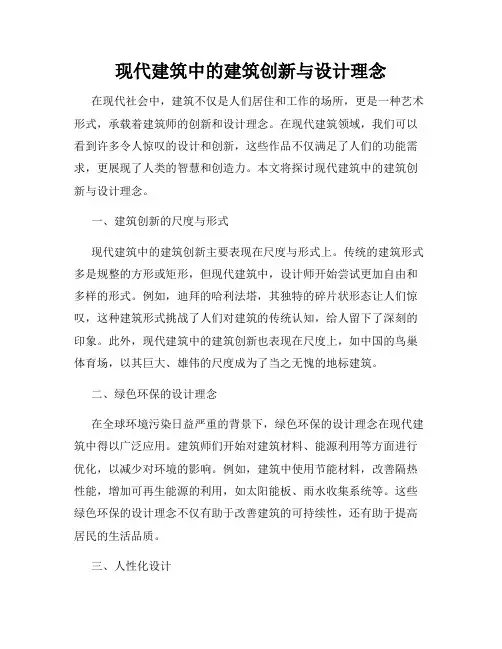 现代建筑中的建筑创新与设计理念

在现代社会中，建筑不仅是人们居住和工作的场所，更是一种艺术形式，承载着建筑师的创新和设计理念。在现代建筑领域，我们可以看到许多令人惊叹的设计和创新，这些作品不仅满足了人们的功能需求，更展现了人类的智慧和创造力。本文将探讨现代建筑中的建筑创新与设计理念。

一、建筑创新的尺度与形式

现代建筑中的建筑创新主要表现在尺度与形式上。传统的建筑形式多是规整的方形或矩形，但现代建筑中，设计师开始尝试更加自由和多样的形式。例如，迪拜的哈利法塔，其独特的碎片状形态让人们惊叹，这种建筑形式挑战了人们对建筑的传统认知，给人留下了深刻的印象。此外，现代建筑中的建筑创新也表现在尺度上，如中国的鸟巢体育场，以其巨大、雄伟的尺度成为了当之无愧的地标建筑。

二、绿色环保的设计理念

在全球环境污染日益严重的背景下，绿色环保的设计理念在现代建筑中得以广泛应用。建筑师们开始对建筑材料、能源利用等方面进行优化，以减少对环境的影响。例如，建筑中使用节能材料，改善隔热性能，增加可再生能源的利用，如太阳能板、雨水收集系统等。这些绿色环保的设计理念不仅有助于改善建筑的可持续性，还有助于提高居民的生活品质。

三、人性化设计